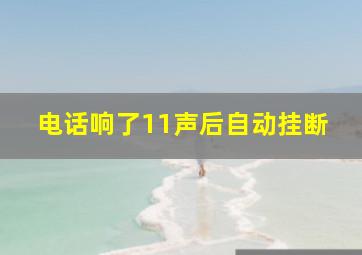 电话响了11声后自动挂断